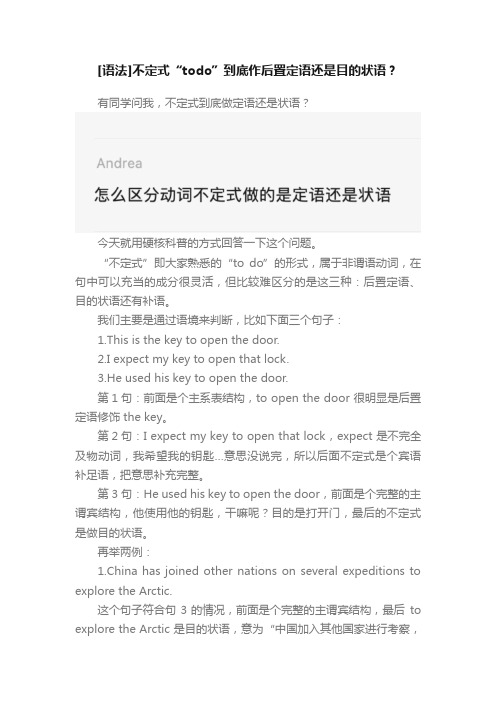 [语法]不定式“todo”到底作后置定语还是目的状语？

有同学问我，不定式到底做定语还是状语？

Andrea

怎么区分动词不定式做的是定语还是状语

今天就用硬核科普的方式回答一下这个问题。

“不定式”即大家熟悉的“to do”的形式，属于非谓语动词，在句中可以充当的成分很灵活，但比较难区分的是这三种：后置定语、目的状语还有补语。

我们主要是通过语境来判断，比如下面三个句子：

1.This is the key to open the door.

2.I expect my key to open that lock.

3.He used his key to open the door.

第 1 句：前面是个主系表结构，to open the door 很明显是后置定语修饰 the key。

第 2 句：I expect my key to open that lock，expect 是不完全及物动词，我希望我的钥匙...意思没说完，所以后面不定式是个宾语补足语，把意思补充完整。

第 3 句：He used his key to open the door，前面是个完整的主谓宾结构，他使用他的钥匙，干嘛呢？目的是打开门，最后的不定式是做目的状语。

再举两例：

1.China has joined other nations on several expeditions to explore the Arctic.

这个句子符合句 3 的情况，前面是个完整的主谓宾结构，最后 to explore the Arctic 是目的状语，意为“中国加入其他国家进行考察，